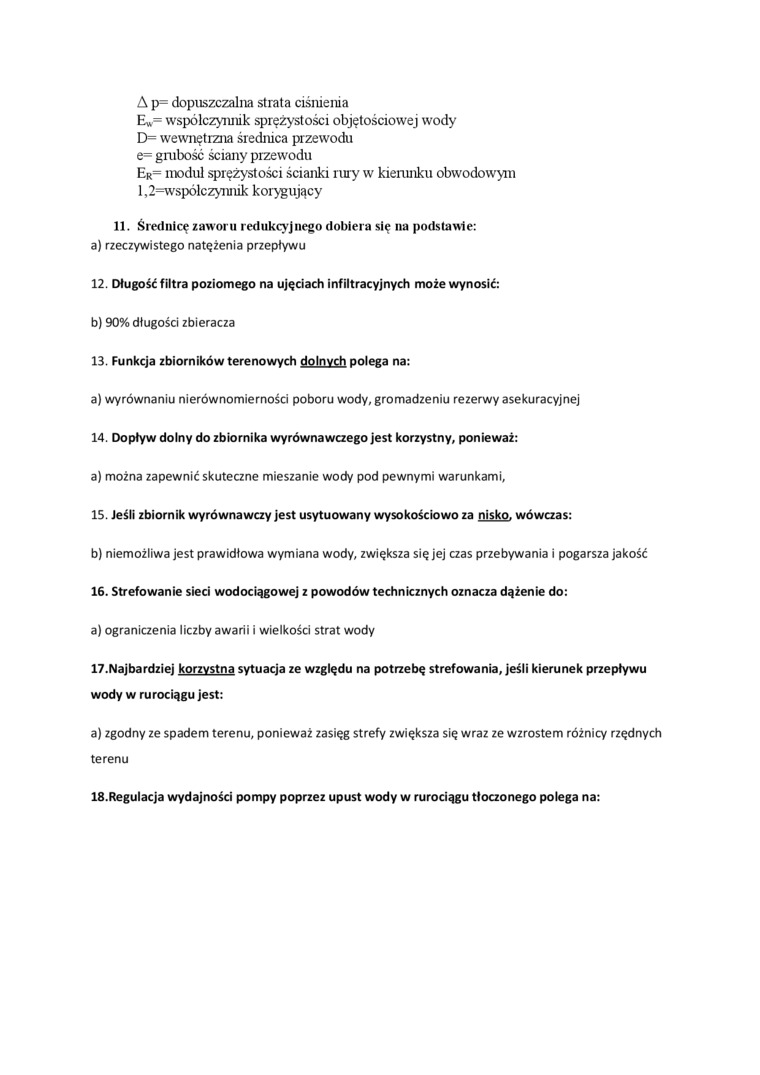 $\Delta$ p= dopuszczalna strata ciśnienia
$E_w$= współczynnik sprężystości objętościowej wody
D= wewnętrzna średnica przewodu
e= grubość ściany przewodu
$E_R$= moduł sprężystości ścianki rury w kierunku obwodowym
1,2=współczynnik korygujący

11. Średnicę zaworu redukcyjnego dobiera się na podstawie:
a) rzeczywistego natężenia przepływu

12. Długość filtra poziomego na ujęciach infiltracyjnych może wynosić:

b) 90% długości zbieracza

13. Funkcja zbiorników terenowych dolnych polega na:

a) wyrównaniu nierównomierności poboru wody, gromadzeniu rezerwy asekuracyjnej

14. Dopływ dolny do zbiornika wyrównawczego jest korzystny, ponieważ:

a) można zapewnić skuteczne mieszanie wody pod pewnymi warunkami,

15. Jeśli zbiornik wyrównawczy jest usytuowany wysokościowo za nisko, wówczas:

b) niemożliwa jest prawidłowa wymiana wody, zwiększa się jej czas przebywania i pogarsza jakość

16. Strefowanie sieci wodociągowej z powodów technicznych oznacza dążenie do:

a) ograniczenia liczby awarii i wielkości strat wody

17.Najbardziej korzystna sytuacja ze względu na potrzebę strefowania, jeśli kierunek przepływu wody w rurociągu jest:

a) zgodny ze spadem terenu, ponieważ zasięg strefy zwiększa się wraz ze wzrostem różnicy rzędnych terenu

18.Regulacja wydajności pompy poprzez upust wody w rurociągu tłoczonego polega na: